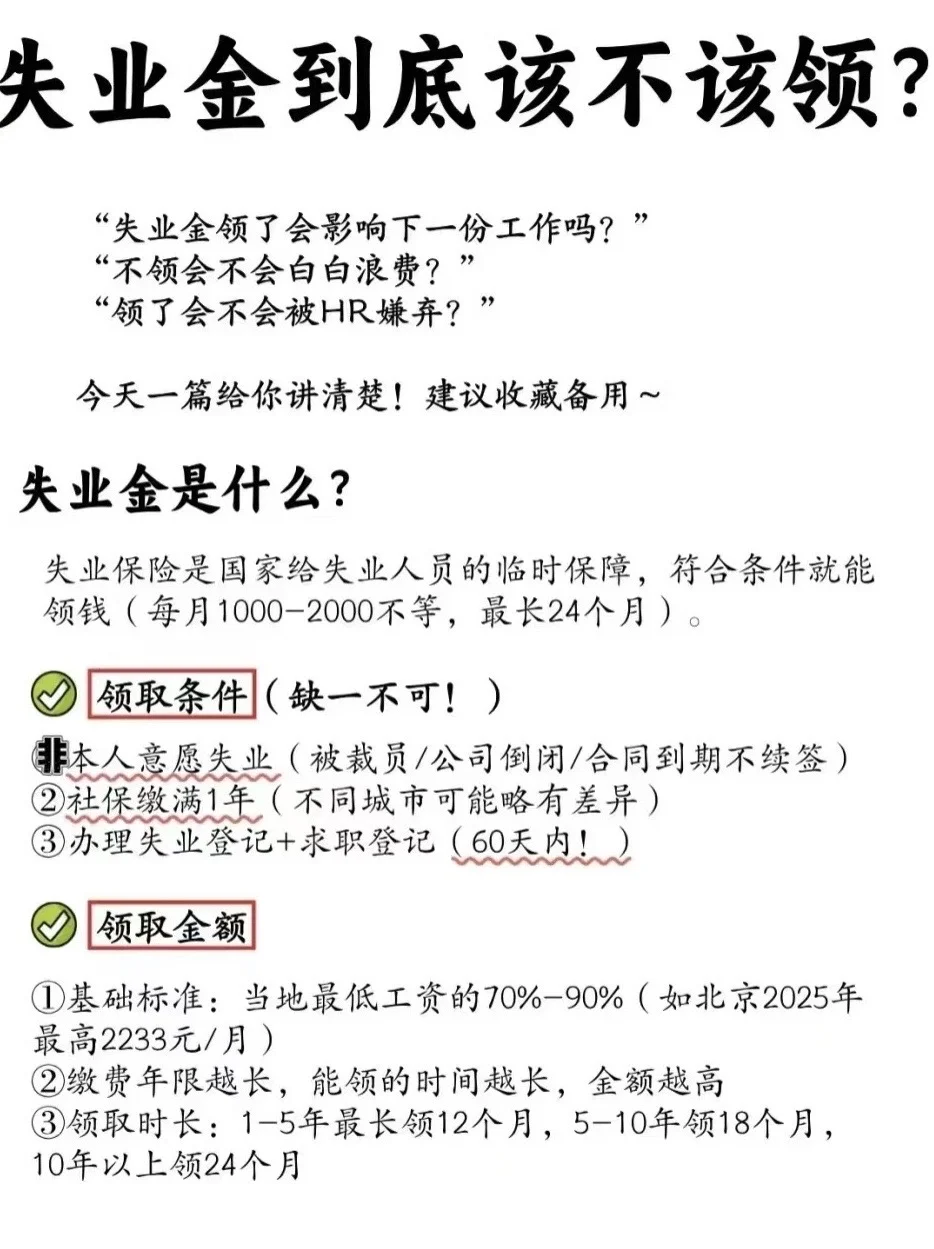 失业金到底该不该领?

“失业金领了会影响下一份工作吗？”
“不领会不会白白浪费？”
“领了会不会被HR嫌弃？”

今天一篇给你讲清楚！建议收藏备用~

失业金是什么?

失业保险是国家给失业人员的临时保障，符合条件就能领钱（每月1000-2000不等，最长24个月）。

领取条件（缺一不可！）

非本人意愿失业（被裁员/公司倒闭/合同到期不续签）
②社保缴满1年（不同城市可能略有差异）
③办理失业登记+求职登记（60天内！）

领取金额

①基础标准：当地最低工资的70%-90%（如北京2025年最高2233元/月）
②缴费年限越长，能领的时间越长，金额越高
③领取时长：1-5年最长领12个月，5-10年领18个月，10年以上领24个月